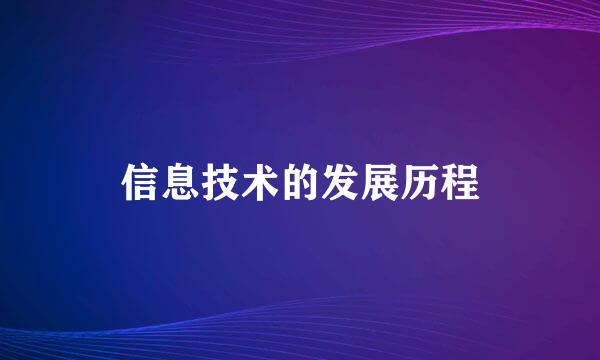 信息技术的发展历程